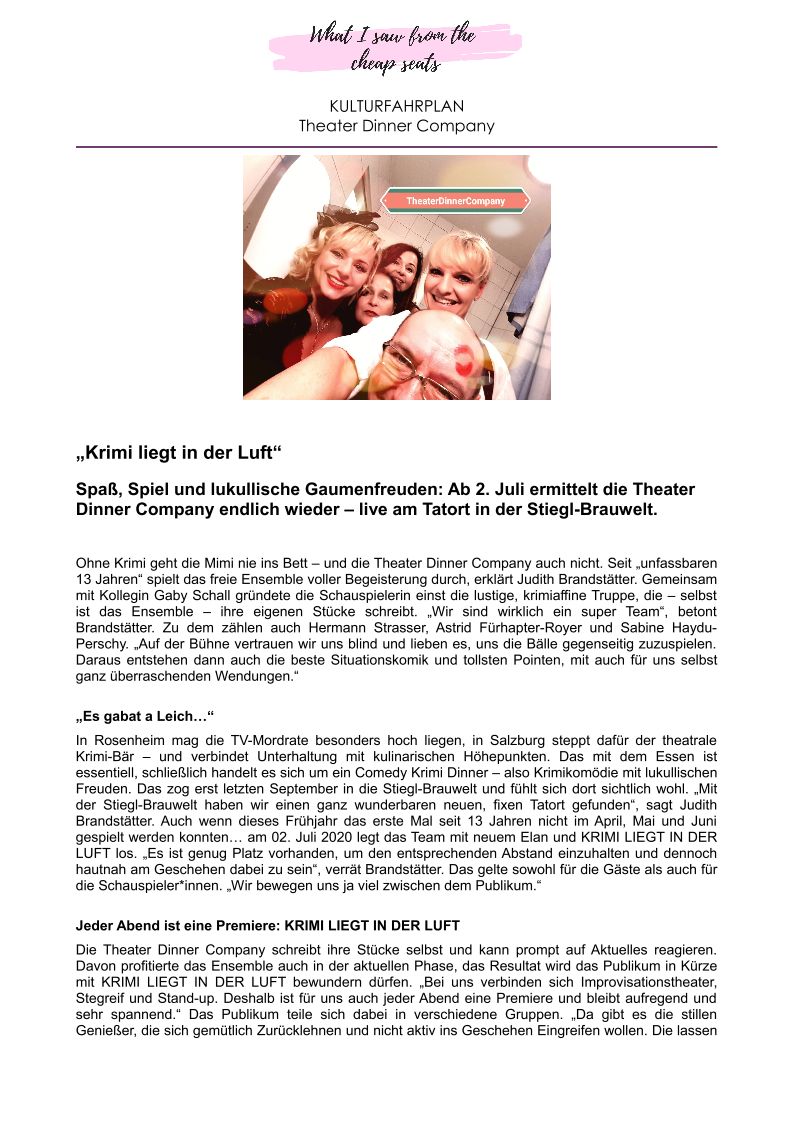 What I saw from the cheap seats

KULTURFAHRPLAN
Theater Dinner Company

TheaterDinnerCompany

„Krimi liegt in der Luft“

Spaß, Spiel und lukullische Gaumenfreuden: Ab 2. Juli ermittelt die Theater Dinner Company endlich wieder – live am Tatort in der Stiegl-Brauwelt.

Ohne Krimi geht die Mimi nie ins Bett – und die Theater Dinner Company auch nicht. Seit „unfassbaren 13 Jahren“ spielt das freie Ensemble voller Begeisterung durch, erklärt Judith Brandstätter. Gemeinsam mit Kollegin Gaby Schall gründete die Schauspielerin einst die lustige, krimiaffine Truppe, die – selbst ist das Ensemble – ihre eigenen Stücke schreibt. „Wir sind wirklich ein super Team“, betont Brandstätter. Zu dem zählen auch Hermann Strasser, Astrid Fürhapter-Royer und Sabine Haydu-Perschy. „Auf der Bühne vertrauen wir uns blind und lieben es, uns die Bälle gegenseitig zuzuspielen. Daraus entstehen dann auch die beste Situationskomik und tollsten Pointen, mit auch für uns selbst ganz überraschenden Wendungen.“

„Es gabat a Leich…“

In Rosenheim mag die TV-Mordrate besonders hoch liegen, in Salzburg steppt dafür der theatrale Krimi-Bär – und verbindet Unterhaltung mit kulinarischen Höhepunkten. Das mit dem Essen ist essentiell, schließlich handelt es sich um ein Comedy Krimi Dinner – also Krimikomödie mit lukullischen Freuden. Das zog erst letzten September in die Stiegl-Brauwelt und fühlt sich dort sichtlich wohl. „Mit der Stiegl-Brauwelt haben wir einen ganz wunderbaren neuen, fixen Tatort gefunden“, sagt Judith Brandstätter. Auch wenn dieses Frühjahr das erste Mal seit 13 Jahren nicht im April, Mai und Juni gespielt werden konnten… am 02. Juli 2020 legt das Team mit neuem Elan und KRIMI LIEGT IN DER LUFT los. „Es ist genug Platz vorhanden, um den entsprechenden Abstand einzuhalten und dennoch hautnah am Geschehen dabei zu sein“, verrät Brandstätter. Das gelte sowohl für die Gäste als auch für die Schauspieler*innen. „Wir bewegen uns ja viel zwischen dem Publikum.“

Jeder Abend ist eine Premiere: KRIMI LIEGT IN DER LUFT

Die Theater Dinner Company schreibt ihre Stücke selbst und kann prompt auf Aktuelles reagieren. Davon profitierte das Ensemble auch in der aktuellen Phase, das Resultat wird das Publikum in Kürze mit KRIMI LIEGT IN DER LUFT bewundern dürfen. „Bei uns verbinden sich Improvisationstheater, Stegreif und Stand-up. Deshalb ist für uns auch jeder Abend eine Premiere und bleibt aufregend und sehr spannend.“ Das Publikum teile sich dabei in verschiedene Gruppen. „Da gibt es die stillen Genießer, die sich gemütlich Zurücklehnen und nicht aktiv ins Geschehen Eingreifen wollen. Die lassen